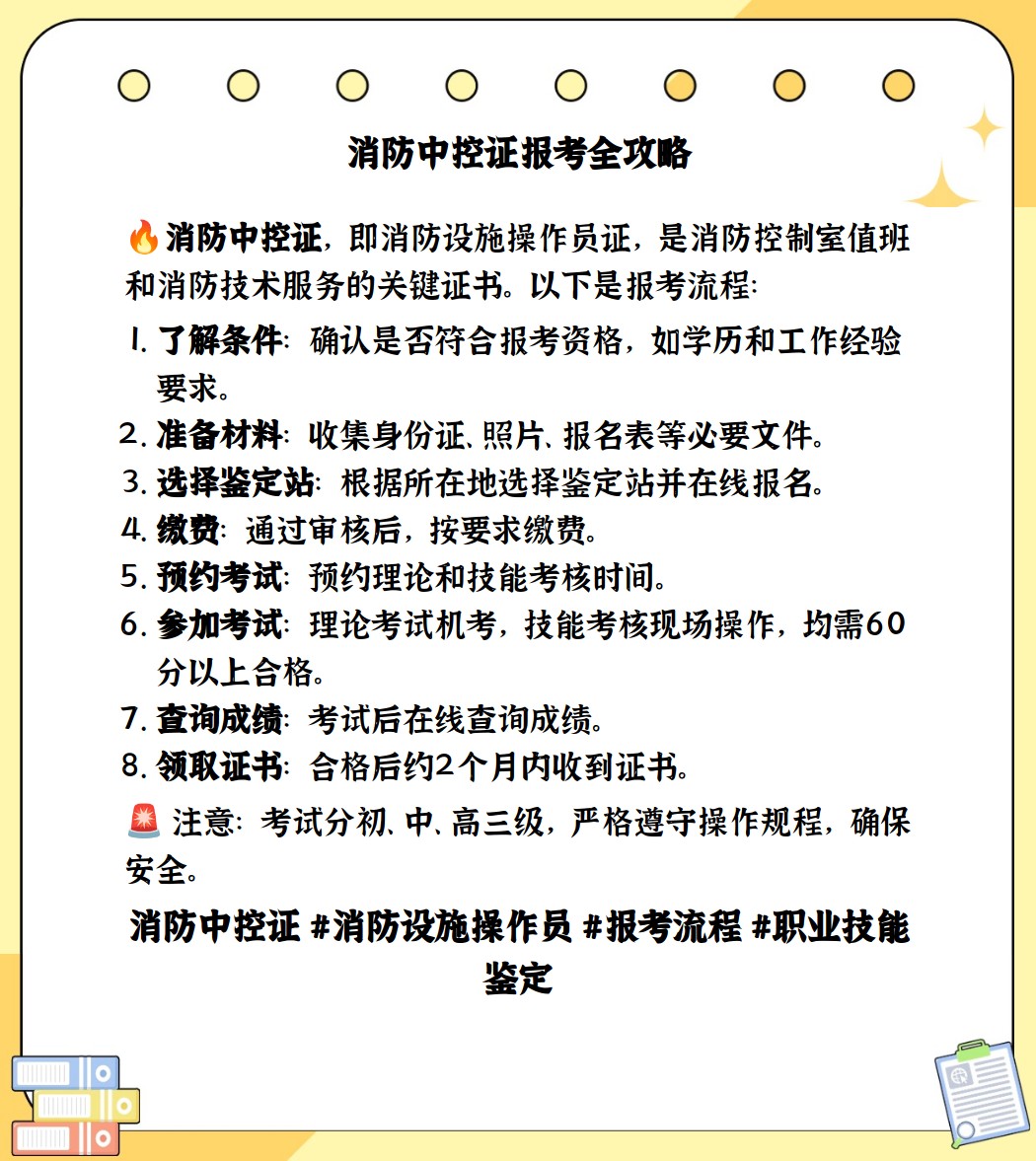 消防中控证报考全攻略

🔥消防中控证，即消防设施操作员证，是消防控制室值班和消防技术服务的关键证书。以下是报考流程：

1. 了解条件：确认是否符合报考资格，如学历和工作经验要求。
2. 准备材料：收集身份证、照片、报名表等必要文件。
3. 选择鉴定站：根据所在地选择鉴定站并在线报名。
4. 缴费：通过审核后，按要求缴费。
5. 预约考试：预约理论和技能考核时间。
6. 参加考试：理论考试机考，技能考核现场操作，均需60分以上合格。
7. 查询成绩：考试后在线查询成绩。
8. 领取证书：合格后约2个月内收到证书。

🚨 注意：考试分初、中、高三级，严格遵守操作规程，确保安全。

消防中控证 #消防设施操作员 #报考流程 #职业技能鉴定